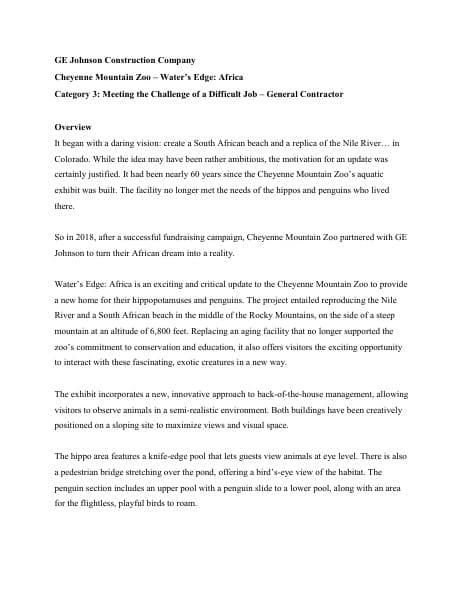 GE Johnson Construction Company
Cheyenne Mountain Zoo – Water's Edge: Africa
Category 3: Meeting the Challenge of a Difficult Job – General Contractor

Overview
It began with a daring vision: create a South African beach and a replica of the Nile River… in Colorado. While the idea may have been rather ambitious, the motivation for an update was certainly justified. It had been nearly 60 years since the Cheyenne Mountain Zoo's aquatic exhibit was built. The facility no longer met the needs of the hippos and penguins who lived there.

So in 2018, after a successful fundraising campaign, Cheyenne Mountain Zoo partnered with GE Johnson to turn their African dream into a reality.

Water's Edge: Africa is an exciting and critical update to the Cheyenne Mountain Zoo to provide a new home for their hippopotamuses and penguins. The project entailed reproducing the Nile River and a South African beach in the middle of the Rocky Mountains, on the side of a steep mountain at an altitude of 6,800 feet. Replacing an aging facility that no longer supported the zoo's commitment to conservation and education, it also offers visitors the exciting opportunity to interact with these fascinating, exotic creatures in a new way.

The exhibit incorporates a new, innovative approach to back-of-the-house management, allowing visitors to observe animals in a semi-realistic environment. Both buildings have been creatively positioned on a sloping site to maximize views and visual space.

The hippo area features a knife-edge pool that lets guests view animals at eye level. There is also a pedestrian bridge stretching over the pond, offering a bird's-eye view of the habitat. The penguin section includes an upper pool with a penguin slide to a lower pool, along with an area for the flightless, playful birds to roam.